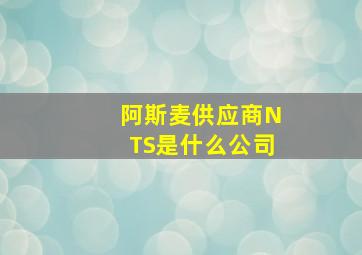 阿斯麦供应商NTS是什么公司